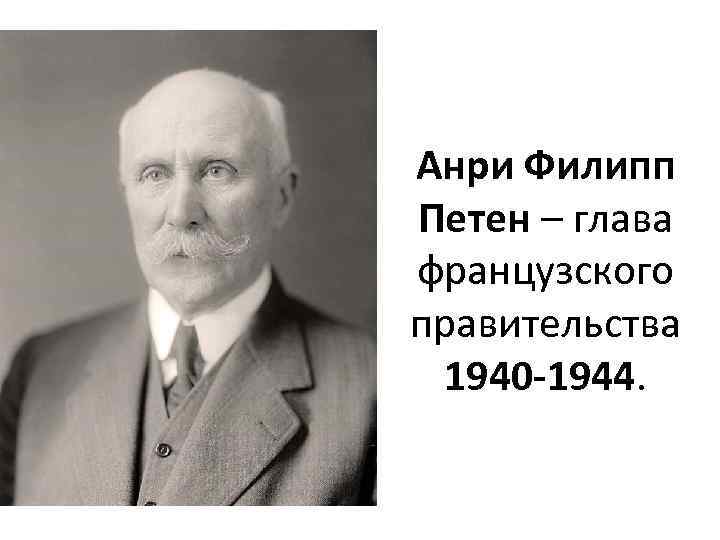 Анри Филипп Петен – глава французского правительства 1940-1944.